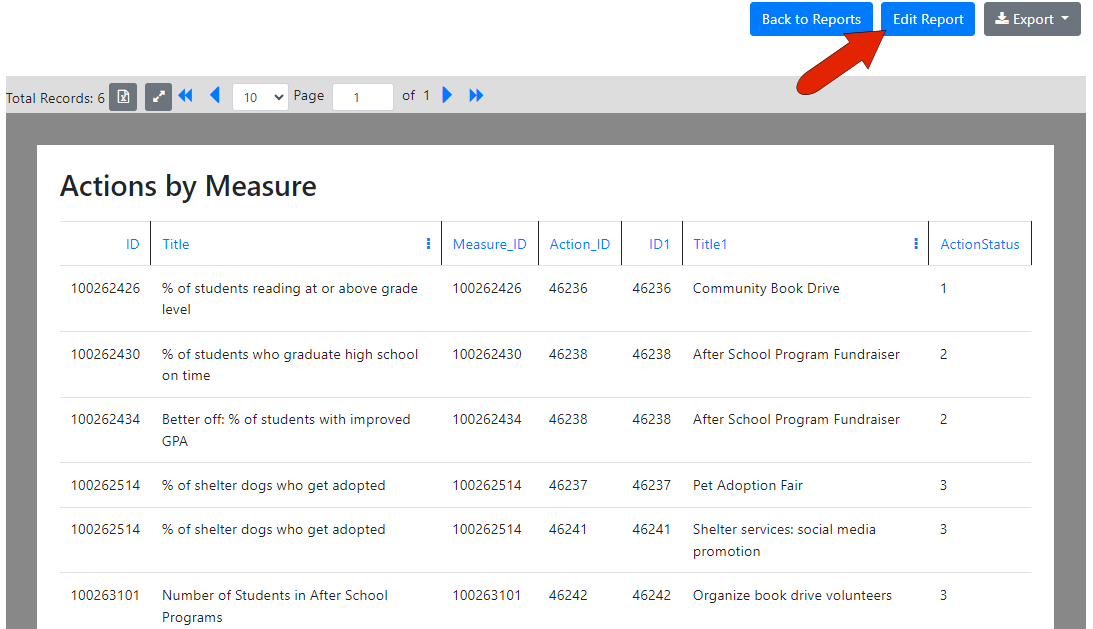 Back to Reports Edit Report Export

Total Records: 6 10 Page 1 of 1

Actions by Measure

| ID | Title | Measure_ID | Action_ID | ID1 | Title1 | ActionStatus |
|---|---|---|---|---|---|---|
| 100262426 | % of students reading at or above grade level | 100262426 | 46236 | 46236 | Community Book Drive | 1 |
| 100262430 | % of students who graduate high school on time | 100262430 | 46238 | 46238 | After School Program Fundraiser | 2 |
| 100262434 | Better off: % of students with improved GPA | 100262434 | 46238 | 46238 | After School Program Fundraiser | 2 |
| 100262514 | % of shelter dogs who get adopted | 100262514 | 46237 | 46237 | Pet Adoption Fair | 3 |
| 100262514 | % of shelter dogs who get adopted | 100262514 | 46241 | 46241 | Shelter services: social media promotion | 3 |
| 100263101 | Number of Students in After School Programs | 100263101 | 46242 | 46242 | Organize book drive volunteers | 3 |